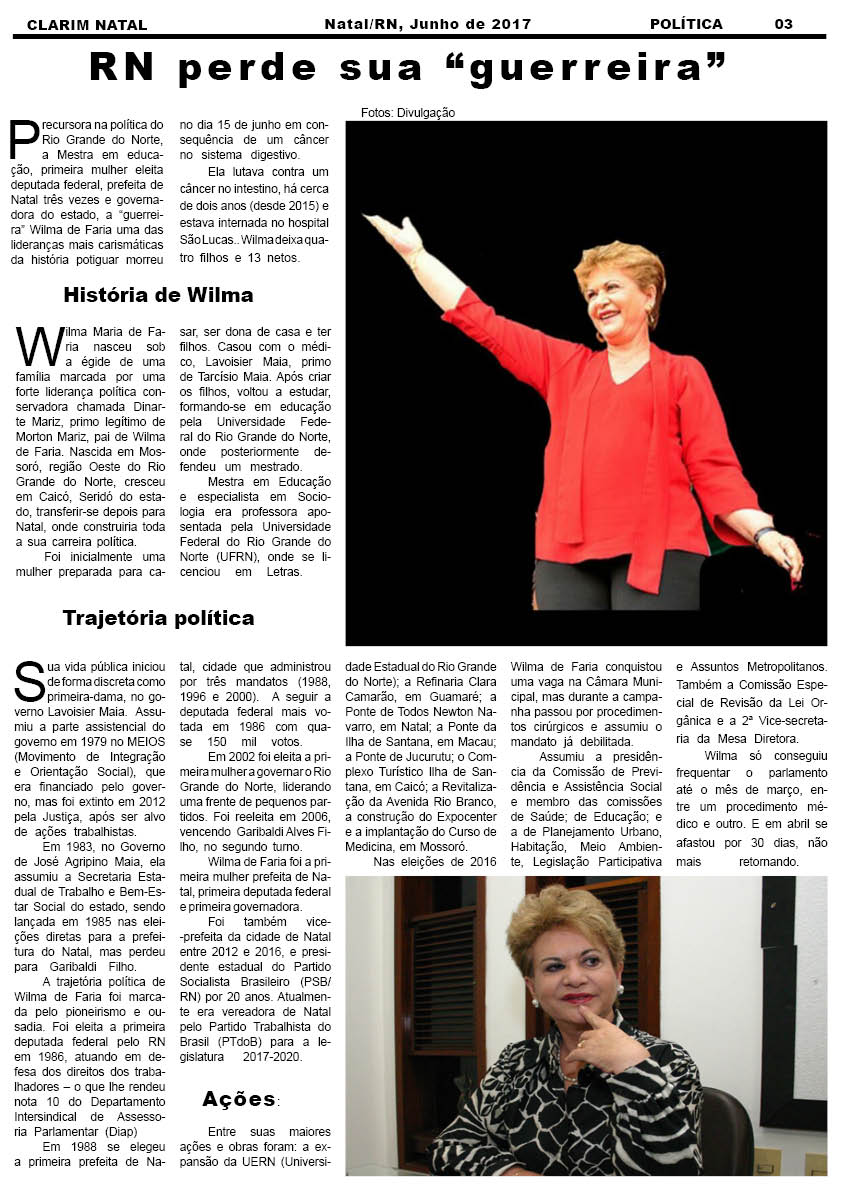 CLARIM NATAL Natal/RN, Junho de 2017 POLÍTICA 03

RN perde sua “guerreira”

Fotos: Divulgação

Precursora na política do Rio Grande do Norte, a Mestra em educação, primeira mulher eleita deputada federal, prefeita de Natal três vezes e governadora do estado, a “guerreira” Wilma de Faria uma das lideranças mais carismáticas da história potiguar morreu no dia 15 de junho em consequência de um câncer no sistema digestivo.

Ela lutava contra um câncer no intestino, há cerca de dois anos (desde 2015) e estava internada no hospital São Lucas.. Wilma deixa quatro filhos e 13 netos.

História de Wilma

Wilma Maria de Faria nasceu sob a égide de uma família marcada por uma forte liderança política conservadora chamada Dinarte Mariz, primo legítimo de Morton Mariz, pai de Wilma de Faria. Nascida em Mossoró, região Oeste do Rio Grande do Norte, cresceu em Caicó, Seridó do estado, transferir-se depois para Natal, onde construiria toda a sua carreira política.

Foi inicialmente uma mulher preparada para casar, ser dona de casa e ter filhos. Casou com o médico, Lavoisier Maia, primo de Tarcísio Maia. Após criar os filhos, voltou a estudar, formando-se em educação pela Universidade Federal do Rio Grande do Norte, onde posteriormente defendeu um mestrado.

Mestra em Educação e especialista em Sociologia era professora aposentada pela Universidade Federal do Rio Grande do Norte (UFRN), onde se licenciou em Letras.

Trajetória política

Sua vida pública iniciou de forma discreta como primeira-dama, no governo Lavoisier Maia. Assumiu a parte assistencial do governo em 1979 no MEIOS (Movimento de Integração e Orientação Social), que era financiado pelo governo, mas foi extinto em 2012 pela Justiça, após ser alvo de ações trabalhistas.

Em 1983, no Governo de José Agripino Maia, ela assumiu a Secretaria Estadual de Trabalho e Bem-Estar Social do estado, sendo lançada em 1985 nas eleições diretas para a prefeitura do Natal, mas perdeu para Garibaldi Filho.

A trajetória política de Wilma de Faria foi marcada pelo pioneirismo e ousadia. Foi eleita a primeira deputada federal pelo RN em 1986, atuando em defesa dos direitos dos trabalhadores – o que lhe rendeu nota 10 do Departamento Intersindical de Assessoria Parlamentar (Diap)

Em 1988 se elegeu a primeira prefeita de Natal, cidade que administrou por três mandatos (1988, 1996 e 2000). A seguir a deputada federal mais votada em 1986 com quase 150 mil votos.

Em 2002 foi eleita a primeira mulher a governar o Rio Grande do Norte, liderando uma frente de pequenos partidos. Foi reeleita em 2006, vencendo Garibaldi Alves Filho, no segundo turno.

Wilma de Faria foi a primeira mulher prefeita de Natal, primeira deputada federal e primeira governadora.

Foi também vice-prefeita da cidade de Natal entre 2012 e 2016, e presidente estadual do Partido Socialista Brasileiro (PSB/RN) por 20 anos. Atualmente era vereadora de Natal pelo Partido Trabalhista do Brasil (PTdoB) para a legislatura 2017-2020.

Ações:

Entre suas maiores ações e obras foram: a expansão da UERN (Universidade Estadual do Rio Grande do Norte); a Refinaria Clara Camarão, em Guamaré; a Ponte de Todos Newton Navarro, em Natal; a Ponte da Ilha de Santana, em Macau; a Ponte de Jucurutu; o Complexo Turístico Ilha de Santana, em Caicó; a Revitalização da Avenida Rio Branco, a construção do Expocenter e a implantação do Curso de Medicina, em Mossoró.

Nas eleições de 2016 Wilma de Faria conquistou uma vaga na Câmara Municipal, mas durante a campanha passou por procedimentos cirúrgicos e assumiu o mandato já debilitada.

Assumiu a presidência da Comissão de Previdência e Assistência Social e membro das comissões de Saúde; de Educação; e a de Planejamento Urbano, Habitação, Meio Ambiente, Legislação Participativa e Assuntos Metropolitanos. Também a Comissão Especial de Revisão da Lei Orgânica e a 2ª Vice-secretaria da Mesa Diretora.

Wilma só conseguiu frequentar o parlamento até o mês de março, entre um procedimento médico e outro. E em abril se afastou por 30 dias, não mais retornando.